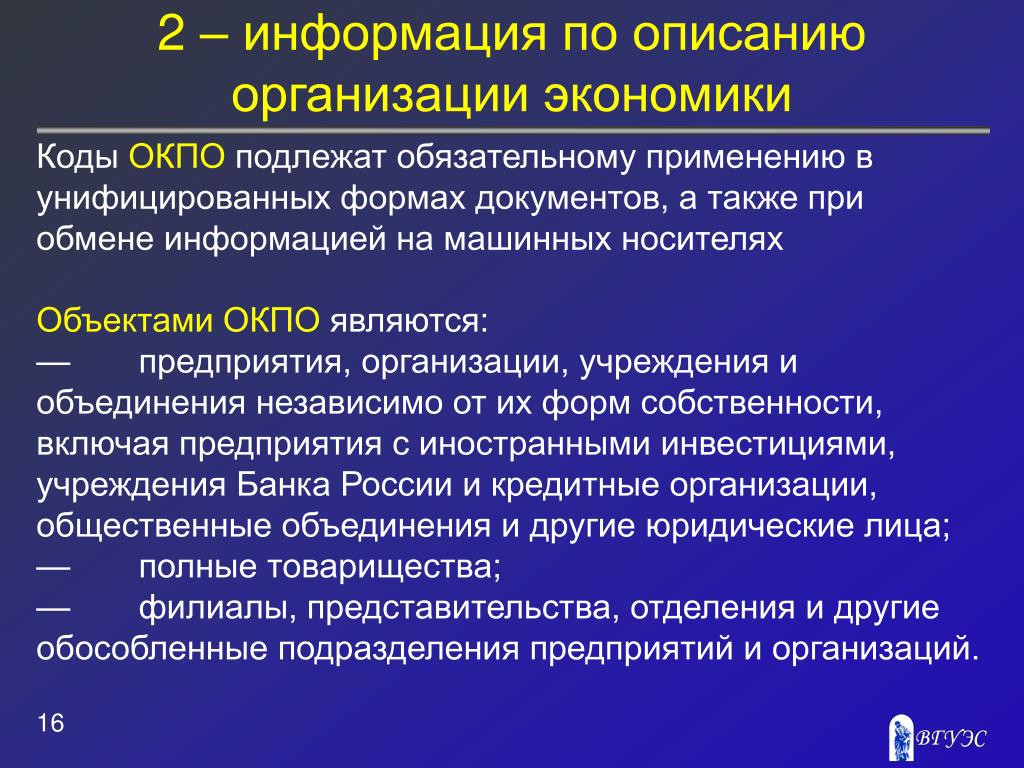 2 – информация по описанию организации экономики

Коды ОКПО подлежат обязательному применению в унифицированных формах документов, а также при обмене информацией на машинных носителях

Объектами ОКПО являются:
— предприятия, организации, учреждения и объединения независимо от их форм собственности, включая предприятия с иностранными инвестициями, учреждения Банка России и кредитные организации, общественные объединения и другие юридические лица;
— полные товарищества;
— филиалы, представительства, отделения и другие обособленные подразделения предприятий и организаций.

16

ВГУЭС